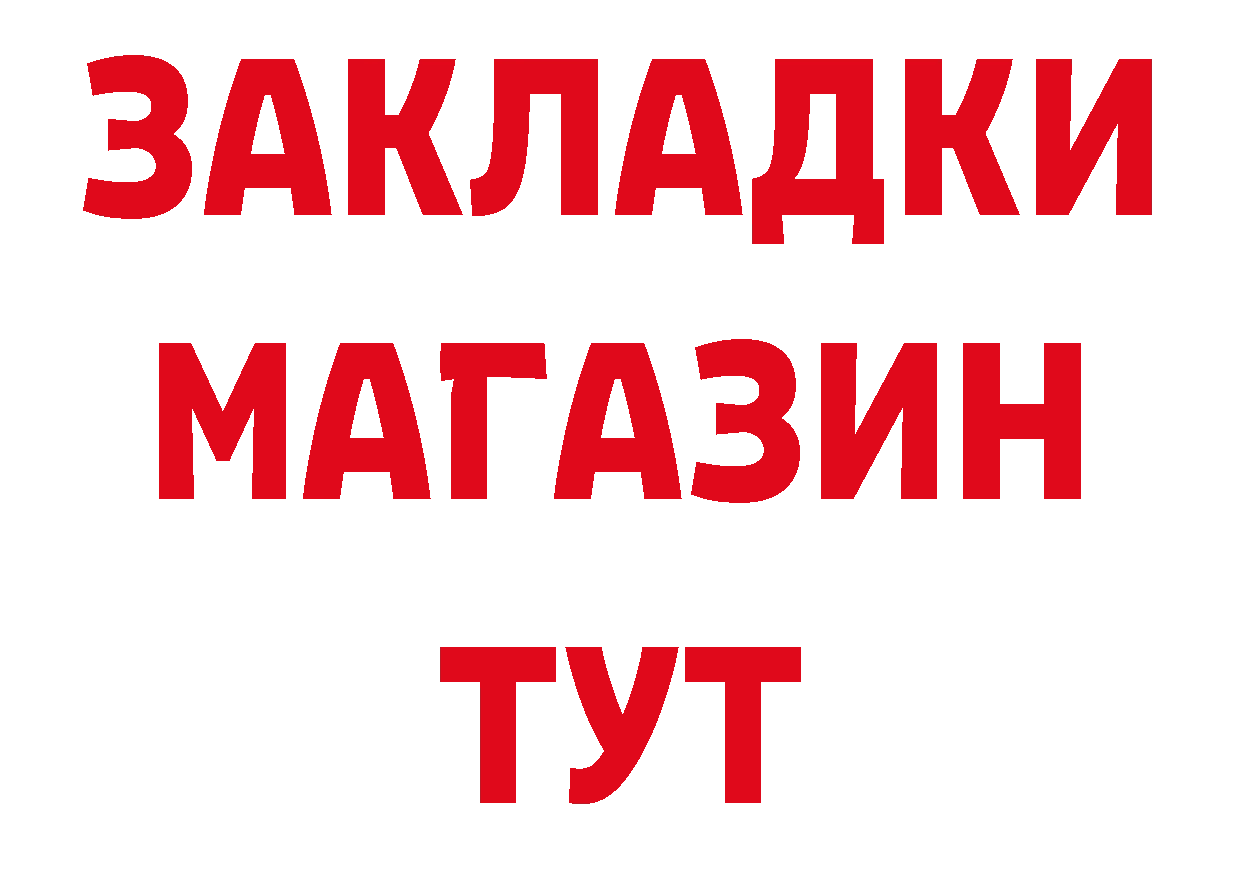 ЗАКЛАДКИ
МАГАЗИН
ТУТ